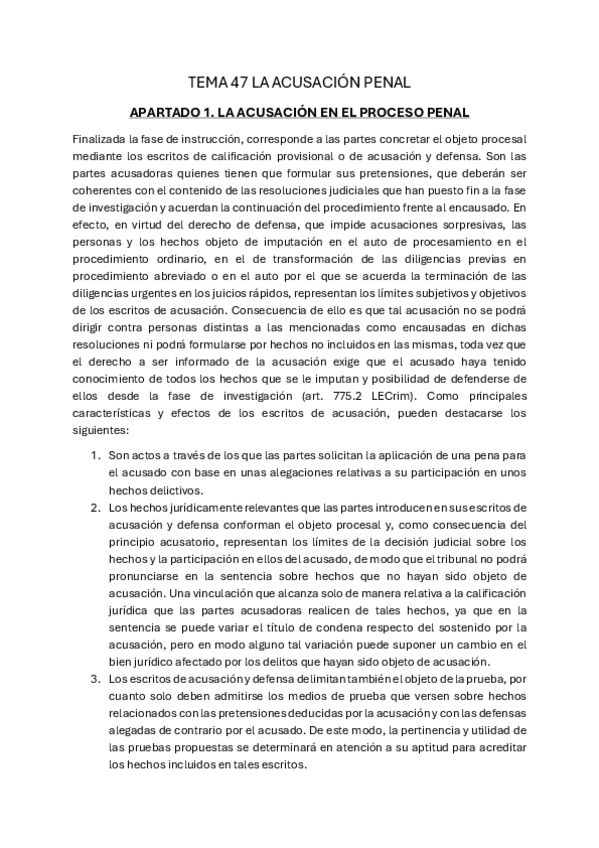 TEMA 47 LA ACUSACIÓN PENAL

APARTADO 1. LA ACUSACIÓN EN EL PROCESO PENAL

Finalizada la fase de instrucción, corresponde a las partes concretar el objeto procesal mediante los escritos de calificación provisional o de acusación y defensa. Son las partes acusadoras quienes tienen que formular sus pretensiones, que deberán ser coherentes con el contenido de las resoluciones judiciales que han puesto fin a la fase de investigación y acuerdan la continuación del procedimiento frente al encausado. En efecto, en virtud del derecho de defensa, que impide acusaciones sorpresivas, las personas y los hechos objeto de imputación en el auto de procesamiento en el procedimiento ordinario, en el de transformación de las diligencias previas en procedimiento abreviado o en el auto por el que se acuerda la terminación de las diligencias urgentes en los juicios rápidos, representan los límites subjetivos y objetivos de los escritos de acusación. Consecuencia de ello es que tal acusación no se podrá dirigir contra personas distintas a las mencionadas como encausadas en dichas resoluciones ni podrá formularse por hechos no incluidos en las mismas, toda vez que el derecho a ser informado de la acusación exige que el acusado haya tenido conocimiento de todos los hechos que se le imputan y posibilidad de defenderse de ellos desde la fase de investigación (art. 775.2 LECrim). Como principales características y efectos de los escritos de acusación, pueden destacarse los siguientes:

1. Son actos a través de los que las partes solicitan la aplicación de una pena para el acusado con base en unas alegaciones relativas a su participación en unos hechos delictivos.
2. Los hechos jurídicamente relevantes que las partes introducen en sus escritos de acusación y defensa conforman el objeto procesal y, como consecuencia del principio acusatorio, representan los límites de la decisión judicial sobre los hechos y la participación en ellos del acusado, de modo que el tribunal no podrá pronunciarse en la sentencia sobre hechos que no hayan sido objeto de acusación. Una vinculación que alcanza solo de manera relativa a la calificación jurídica que las partes acusadoras realicen de tales hechos, ya que en la sentencia se puede variar el título de condena respecto del sostenido por la acusación, pero en modo alguno tal variación puede suponer un cambio en el bien jurídico afectado por los delitos que hayan sido objeto de acusación.
3. Los escritos de acusación y defensa delimitan también el objeto de la prueba, por cuanto solo deben admitirse los medios de prueba que versen sobre hechos relacionados con las pretensiones deducidas por la acusación y con las defensas alegadas de contrario por el acusado. De este modo, la pertinencia y utilidad de las pruebas propuestas se determinará en atención a su aptitud para acreditar los hechos incluidos en tales escritos.